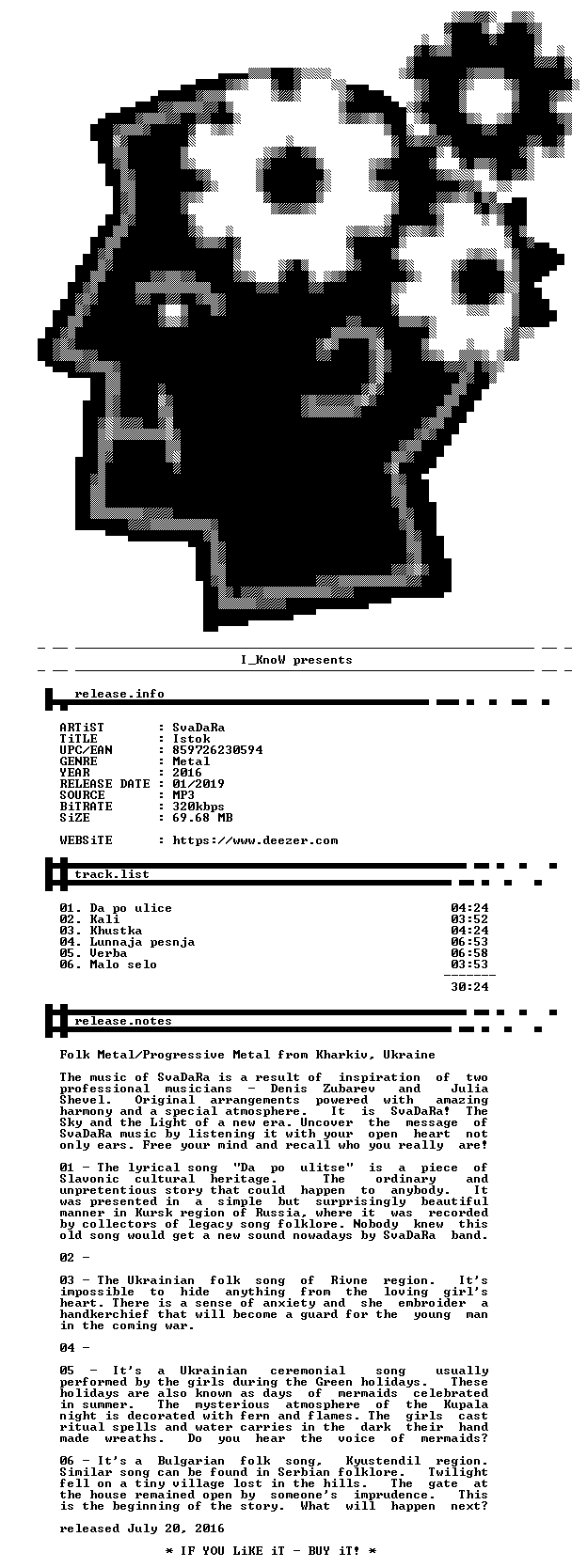 I_KnoW presents

release.info

ARTiST : SvaDaRa
TiTLE : Istok
UPC/EAN : 859726230594
GENRE : Metal
YEAR : 2016
RELEASE DATE : 01/2019
SOURCE : MP3
BiTRATE : 320kbps
SiZE : 69.68 MB

WEBSiTE : https://www.deezer.com

track.list

01. Da po ulice 04:24
02. Kali 03:52
03. Khustka 04:24
04. Lunnaja pesnja 06:53
05. Verba 06:58
06. Malo selo 03:53

30:24

release.notes

Folk Metal/Progressive Metal from Kharkiv, Ukraine

The music of SvaDaRa is a result of inspiration of two professional musicians - Denis Zubarev and Julia Shevel. Original arrangements powered with amazing harmony and a special atmosphere. It is SvaDaRa! The Sky and the Light of a new era. Uncover the message of SvaDaRa music by listening it with your open heart not only ears. Free your mind and recall who you really are!

01 - The lyrical song "Da po ulitse" is a piece of Slavonic cultural heritage. The ordinary and unpretentious story that could happen to anybody. It was presented in a simple but surprisingly beautiful manner in Kursk region of Russia, where it was recorded by collectors of legacy song folklore. Nobody knew this old song would get a new sound nowadays by SvaDaRa band.

02 -

03 - The Ukrainian folk song of Rivne region. It's impossible to hide anything from the loving girl's heart. There is a sense of anxiety and she embroider a handkerchief that will become a guard for the young man in the coming war.

04 -

05 - It's a Ukrainian ceremonial song usually performed by the girls during the Green holidays. These holidays are also known as days of mermaids celebrated in summer. The mysterious atmosphere of the Kupala night is decorated with fern and flames. The girls cast ritual spells and water carries in the dark their hand made wreaths. Do you hear the voice of mermaids?

06 - It's a Bulgarian folk song, Kyustendil region. Similar song can be found in Serbian folklore. Twilight fell on a tiny village lost in the hills. The gate at the house remained open by someone's imprudence. This is the beginning of the story. What will happen next?

released July 20, 2016

* IF YOU LiKE iT - BUY iT! *